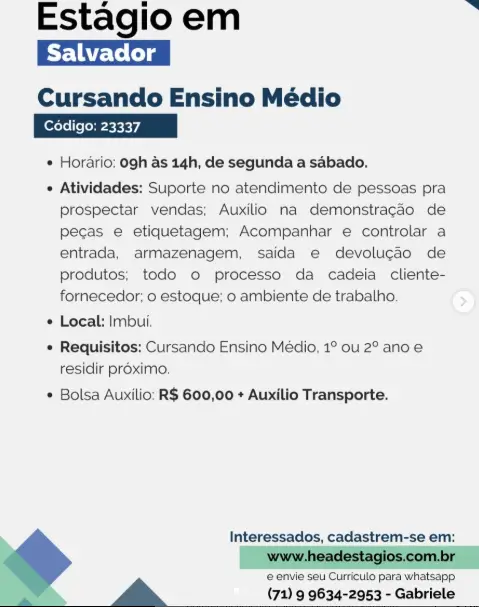 Estágio em
Salvador

Cursando Ensino Médio
Código: 23337

• Horário: 09h às 14h, de segunda a sábado.
• Atividades: Suporte no atendimento de pessoas pra prospectar vendas; Auxílio na demonstração de peças e etiquetagem; Acompanhar e controlar a entrada, armazenagem, saída e devolução de produtos; todo o processo da cadeia cliente-fornecedor; o estoque; o ambiente de trabalho.
• Local: Imbuí.
• Requisitos: Cursando Ensino Médio, 1º ou 2º ano e residir próximo.
• Bolsa Auxílio: R$ 600,00 + Auxílio Transporte.

Interessados, cadastrem-se em:
www.headestagios.com.br
e envie seu Currículo para whatsapp
(71) 9 9634-2953 - Gabriele